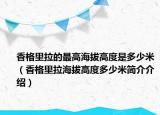 香格里拉的最高海拔高度是多少米（香格里拉海拔高度多少米简介介绍）